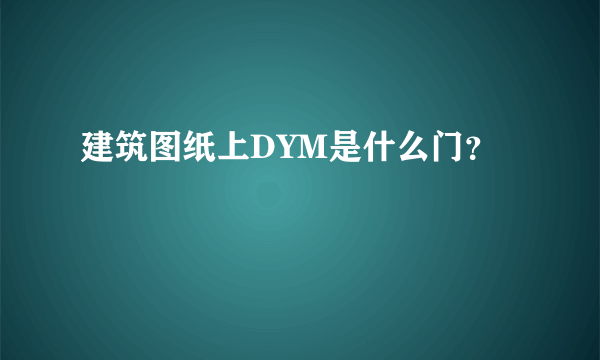 建筑图纸上DYM是什么门?